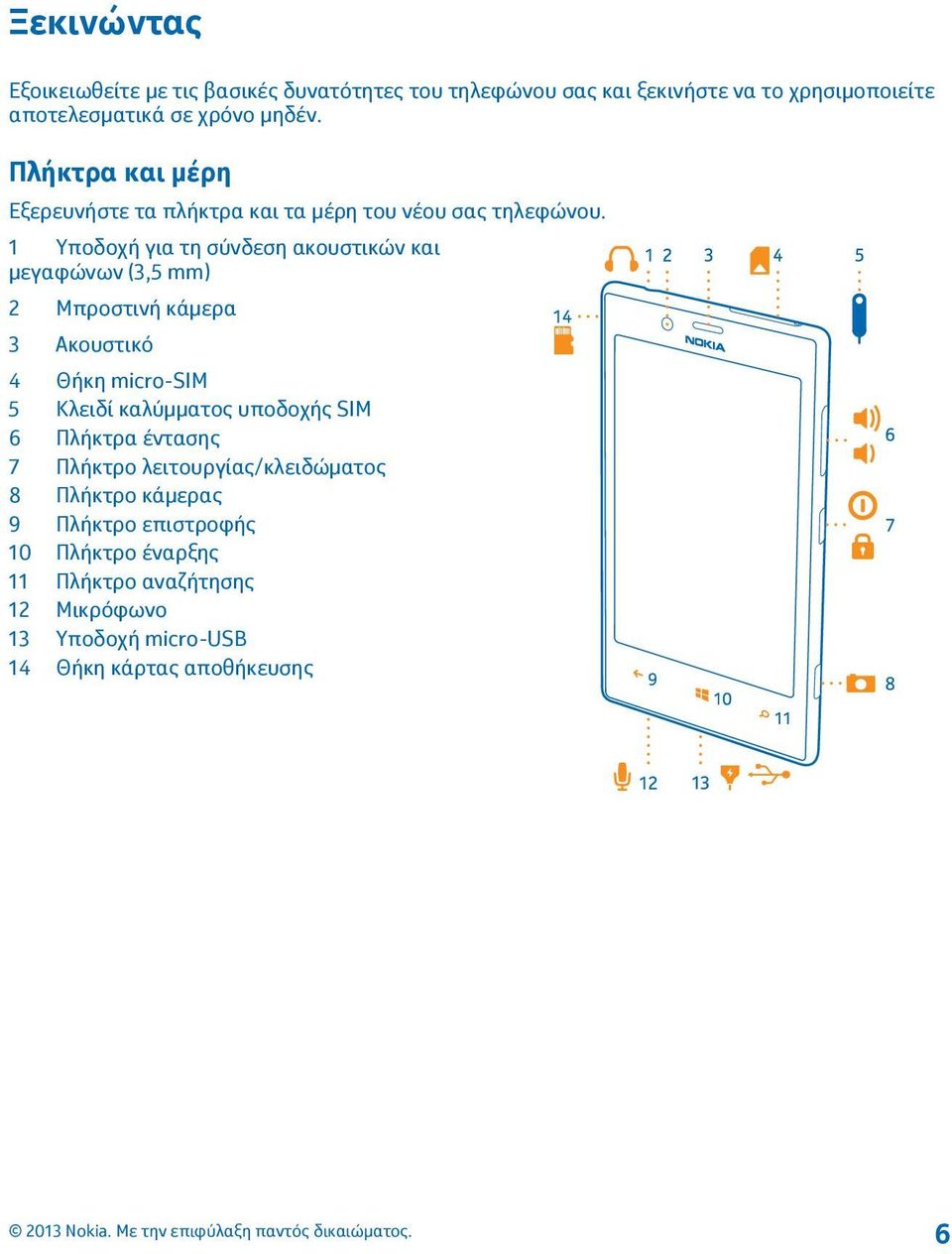 Ξεκινώντας

Εξοικειωθείτε με τις βασικές δυνατότητες του τηλεφώνου σας και ξεκινήστε να το χρησιμοποιείτε αποτελεσματικά σε χρόνο μηδέν.

Πλήκτρα και μέρη

Εξερευνήστε τα πλήκτρα και τα μέρη του νέου σας τηλεφώνου.

1 Υποδοχή για τη σύνδεση ακουστικών και μεγαφώνων (3,5 mm)

2 Μπροστινή κάμερα

3 Ακουστικό

4 Θήκη micro-SIM
5 Κλειδί καλύμματος υποδοχής SIM
6 Πλήκτρα έντασης
7 Πλήκτρο λειτουργίας/κλειδώματος
8 Πλήκτρο κάμερας
9 Πλήκτρο επιστροφής
10 Πλήκτρο έναρξης
11 Πλήκτρο αναζήτησης
12 Μικρόφωνο
13 Υποδοχή micro-USB
14 Θήκη κάρτας αποθήκευσης

1 2 3 4 5 14 NOKIA 6 7 8 9 10 11 12 13

© 2013 Nokia. Με την επιφύλαξη παντός δικαιώματος.

6